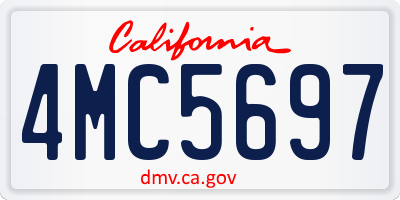 California

4MC5697

dmv.ca.gov